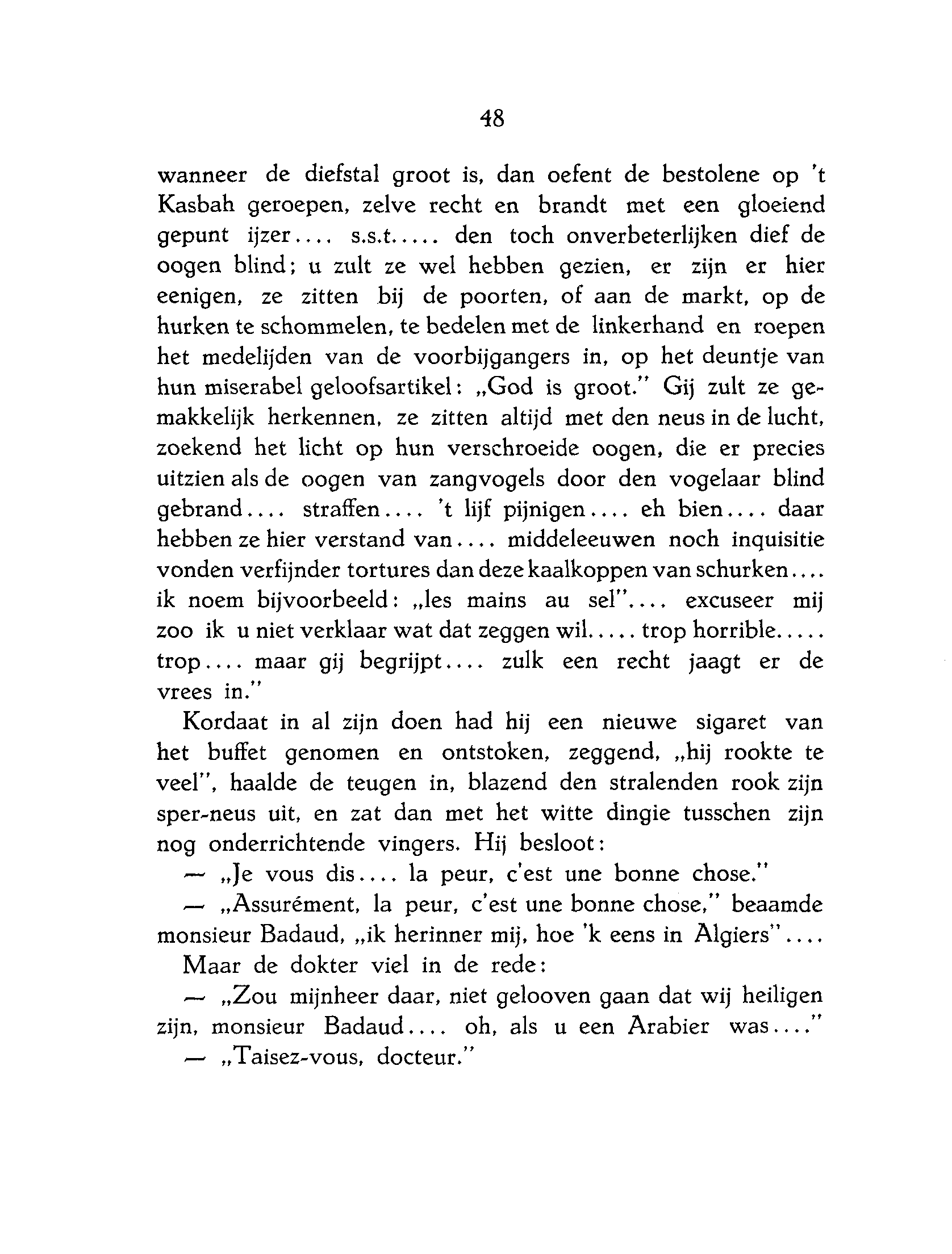 48

wanneer de diefstal groot is, dan oefent de bestolene op 't Kasbah geroepen, zelve recht en brandt met een gloeiend gepunt ijzer.... s.s.t..... den toch onverbeterlijken dief de oogen blind; u zult ze wel hebben gezien, er zijn er hier eenigen, ze zitten bij de poorten, of aan de markt, op de hurken te schommelen, te bedelen met de linkerhand en roepen het medelijden van de voorbijgangers in, op het deuntje van hun miserabel geloofsartikel: „God is groot." Gij zult ze gemakkelijk herkennen, ze zitten altijd met den neus in de lucht, zoekend het licht op hun verschroeide oogen, die er precies uitzien als de oogen van zangvogels door den vogelaar blind gebrand.... straffen.... 't lijf pijnigen.... eh bien.... daar hebben ze hier verstand van.... middeleeuwen noch inquisitie vonden verfijnder tortures dan deze kaalkoppen van schurken.... ik noem bijvoorbeeld: „les mains au sel".... excuseer mij zoo ik u niet verklaar wat dat zeggen wil..... trop horrible..... trop.... maar gij begrijpt.... zulk een recht jaagt er de vrees in."

Kordaat in al zijn doen had hij een nieuwe sigaret van het buffet genomen en ontstoken, zeggend, „hij rookte te veel", haalde de teugen in, blazend den stralenden rook zijn sper-neus uit, en zat dan met het witte dingie tusschen zijn nog onderrichtende vingers. Hij besloot:

— „Je vous dis.... la peur, c'est une bonne chose."

— „Assurément, la peur, c'est une bonne chose," beaamde monsieur Badaud, „ik herinner mij, hoe 'k eens in Algiers"....

Maar de dokter viel in de rede:

— „Zou mijnheer daar, niet gelooven gaan dat wij heiligen zijn, monsieur Badaud.... oh, als u een Arabier was...."

— „Taisez-vous, docteur."